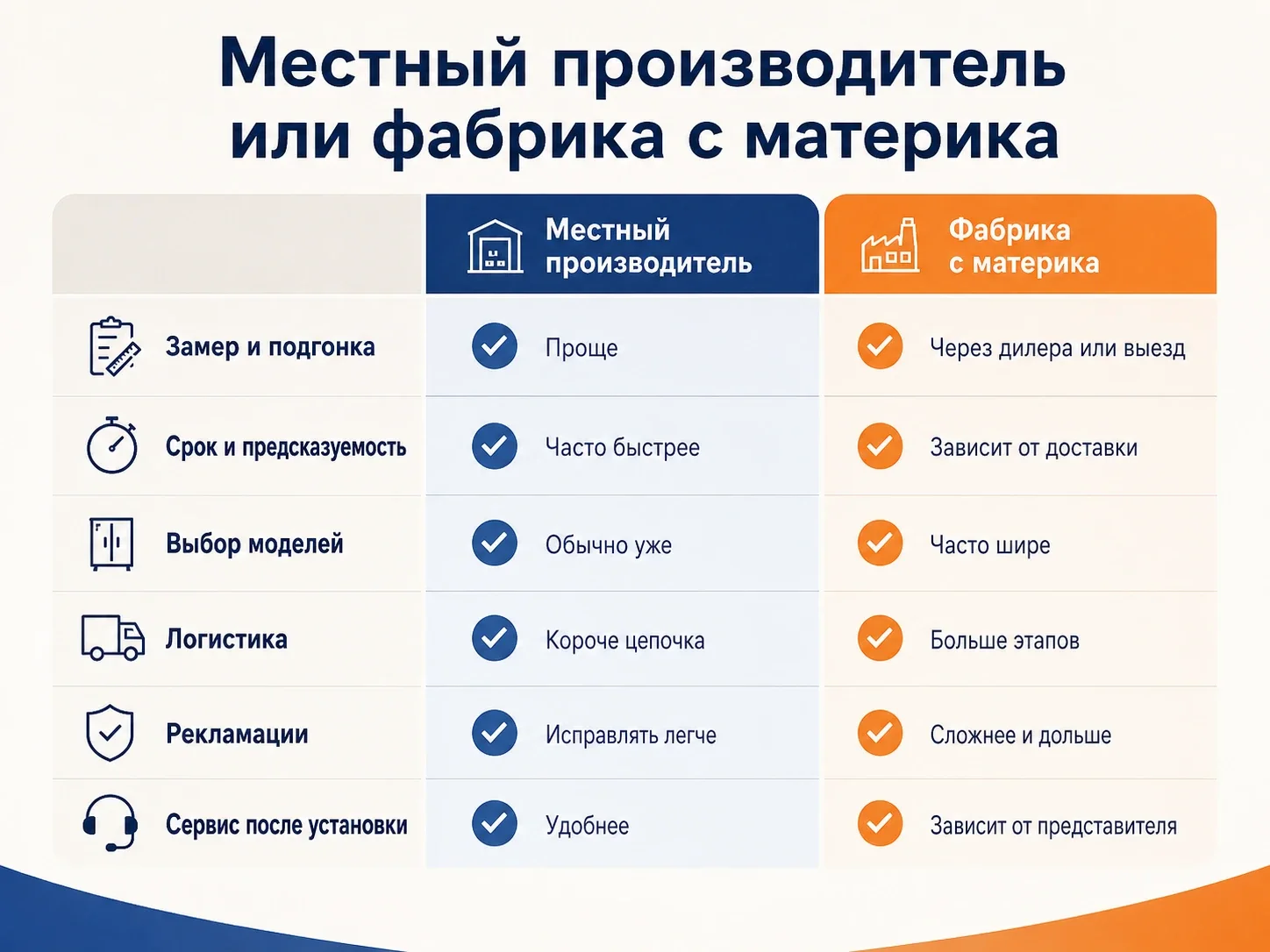 Местный производитель или фабрика с материка

| | Местный производитель | Фабрика с материка |
|---|---|---|
| Замер и подгонка | Проще | Через дилера или выезд |
| Срок и предсказуемость | Часто быстрее | Зависит от доставки |
| Выбор моделей | Обычно уже | Часто шире |
| Логистика | Короче цепочка | Больше этапов |
| Рекламации | Исправлять легче | Сложнее и дольше |
| Сервис после установки | Удобнее | Зависит от представителя |